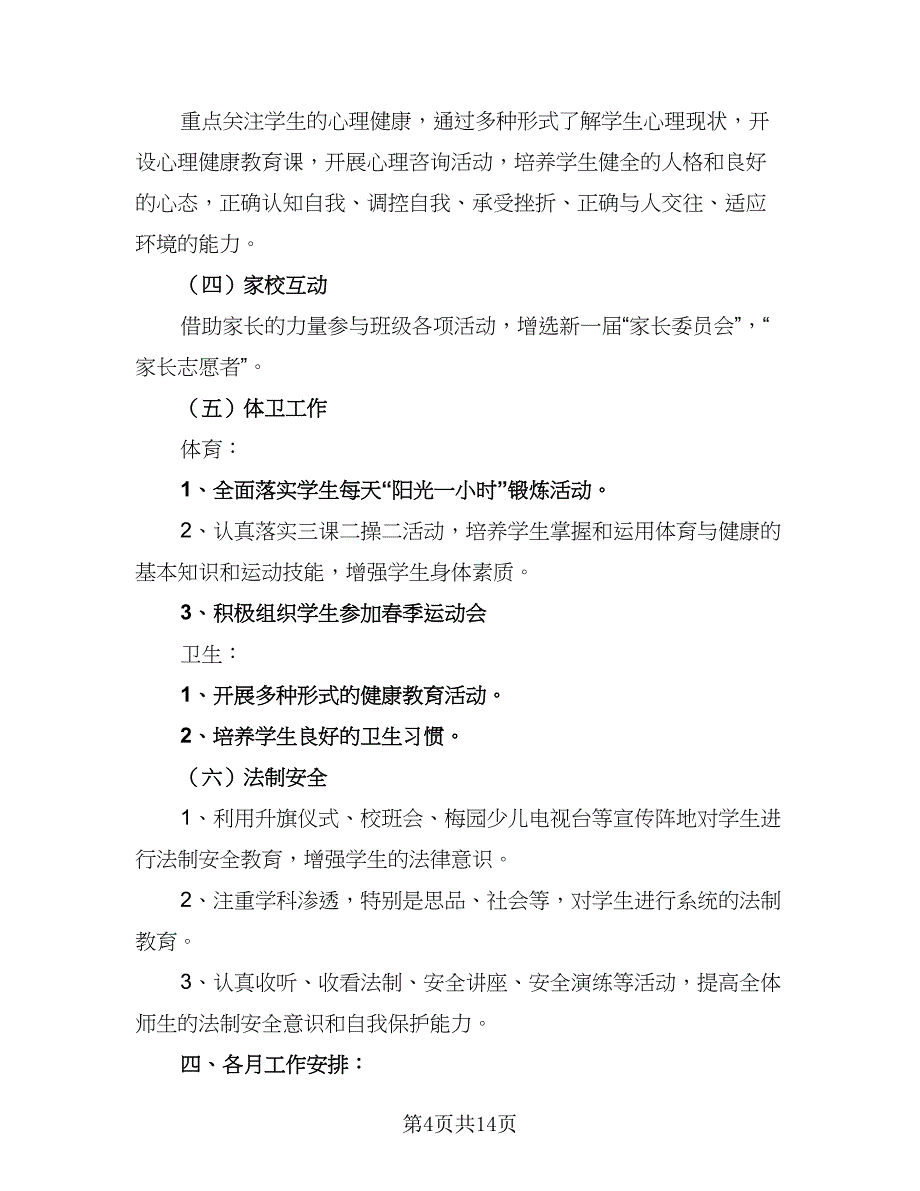 重点关注学生的心理健康，通过多种形式了解学生心理现状，开设心理健康教育课，开展心理咨询活动，培养学生健全的人格和良好的心态，正确认知自我、调控自我、承受挫折、正确与人交往、适应环境的能力。

（四）家校互动

借助家长的力量参与班级各项活动，增选新一届“家长委员会”，“家长志愿者”。

（五）体卫工作

体育：

1、全面落实学生每天“阳光一小时”锻炼活动。

2、认真落实三课二操二活动，培养学生掌握和运用体育与健康的基本知识和运动技能，增强学生身体素质。

3、积极组织学生参加春季运动会

卫生：

1、开展多种形式的健康教育活动。

2、培养学生良好的卫生习惯。

（六）法制安全

1、利用升旗仪式、校班会、梅园少儿电视台等宣传阵地对学生进行法制安全教育，增强学生的法律意识。

2、注重学科渗透，特别是思品、社会等，对学生进行系统的法制教育。

3、认真收听、收看法制、安全讲座、安全演练等活动，提高全体师生的法制安全意识和自我保护能力。

四、各月工作安排：

第4页共14页